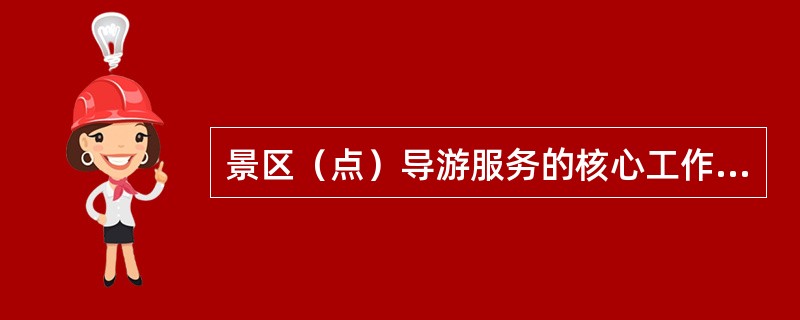 景区（点）导游服务的核心工作...